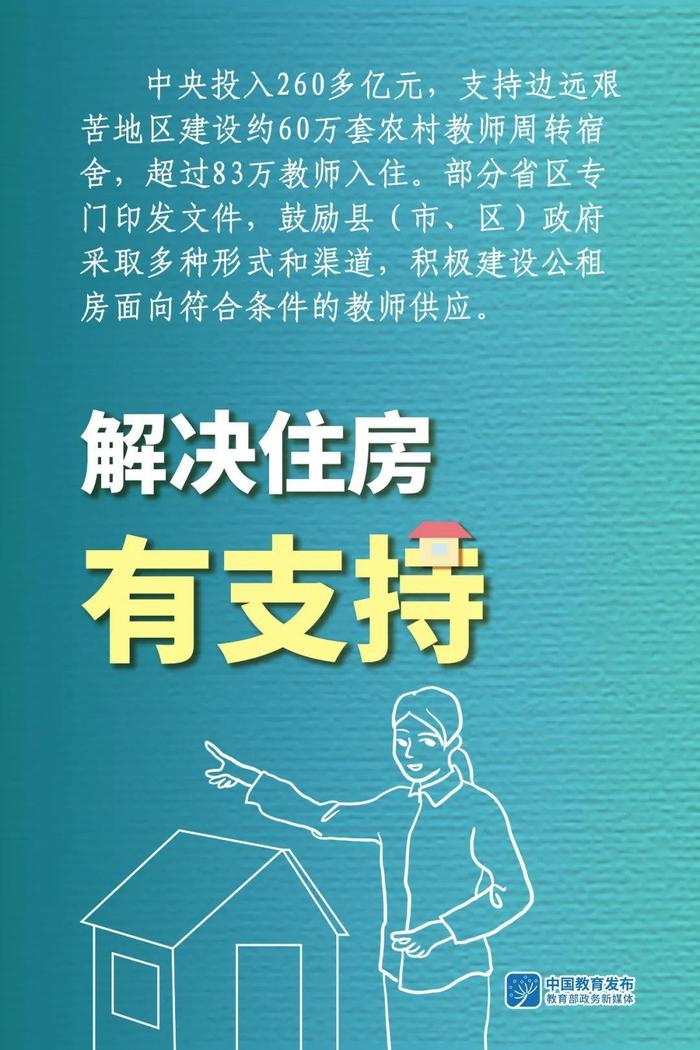 中央投入260多亿元，支持边远艰苦地区建设约60万套农村教师周转宿舍，超过83万教师入住。部分省区专门印发文件，鼓励县（市、区）政府采取多种形式和渠道，积极建设公租房面向符合条件的教师供应。

解决住房

有支持

中国教育发布
教育部政务新媒体